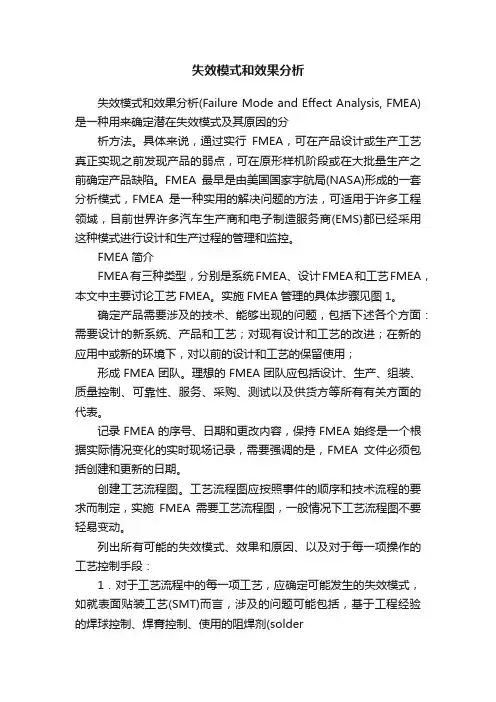 失效模式和效果分析

失效模式和效果分析(Failure Mode and Effect Analysis, FMEA)是一种用来确定潜在失效模式及其原因的分

析方法。具体来说，通过实行 FMEA，可在产品设计或生产工艺真正实现之前发现产品的弱点，可在原形样机阶段或在大批量生产之前确定产品缺陷。FMEA 最早是由美国国家宇航局(NASA)形成的一套分析模式，FMEA 是一种实用的解决问题的方法，可适用于许多工程领域，目前世界许多汽车生产商和电子制造服务商(EMS)都已经采用这种模式进行设计和生产过程的管理和监控。

FMEA 简介

FMEA 有三种类型，分别是系统 FMEA、设计 FMEA 和工艺 FMEA，本文中主要讨论工艺 FMEA。实施 FMEA 管理的具体步骤见图 1。

确定产品需要涉及的技术、能够出现的问题，包括下述各个方面：需要设计的新系统、产品和工艺；对现有设计和工艺的改进；在新的应用中或新的环境下，对以前的设计和工艺的保留使用；

形成 FMEA 团队。理想的 FMEA 团队应包括设计、生产、组装、质量控制、可靠性、服务、采购、测试以及供货方等所有有关方面的代表。

记录 FMEA 的序号、日期和更改内容，保持 FMEA 始终是一个根据实际情况变化的实时现场记录，需要强调的是，FMEA 文件必须包括创建和更新的日期。

创建工艺流程图。工艺流程图应按照事件的顺序和技术流程的要求而制定，实施 FMEA 需要工艺流程图，一般情况下工艺流程图不要轻易变动。

列出所有可能的失效模式、效果和原因、以及对于每一项操作的工艺控制手段：

1．对于工艺流程中的每一项工艺，应确定可能发生的失效模式，如就表面贴装工艺(SMT)而言，涉及的问题可能包括，基于工程经验的焊球控制、焊膏控制、使用的阻焊剂(solder